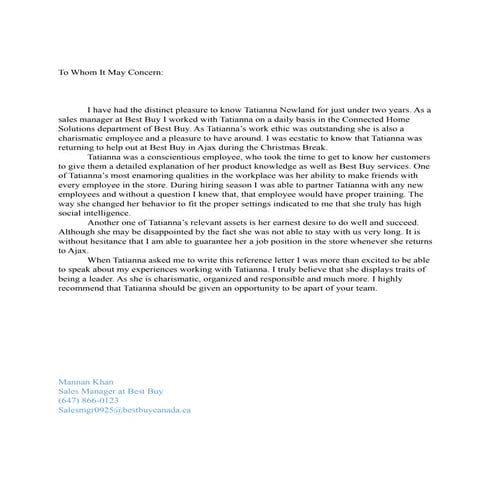 To Whom It May Concern:

I have had the distinct pleasure to know Tatianna Newland for just under two years. As a sales manager at Best Buy I worked with Tatianna on a daily basis in the Connected Home Solutions department of Best Buy. As Tatianna's work ethic was outstanding she is also a charismatic employee and a pleasure to have around. I was ecstatic to know that Tatianna was returning to help out at Best Buy in Ajax during the Christmas Break.

Tatianna was a conscientious employee, who took the time to get to know her customers to give them a detailed explanation of her product knowledge as well as Best Buy services. One of Tatianna's most enamoring qualities in the workplace was her ability to make friends with every employee in the store. During hiring season I was able to partner Tatianna with any new employees and without a question I knew that, that employee would have proper training. The way she changed her behavior to fit the proper settings indicated to me that she truly has high social intelligence.

Another one of Tatianna's relevant assets is her earnest desire to do well and succeed. Although she may be disappointed by the fact she was not able to stay with us very long. It is without hesitance that I am able to guarantee her a job position in the store whenever she returns to Ajax.

When Tatianna asked me to write this reference letter I was more than excited to be able to speak about my experiences working with Tatianna. I truly believe that she displays traits of being a leader. As she is charismatic, organized and responsible and much more. I highly recommend that Tatianna should be given an opportunity to be apart of your team.

Mannan Khan
Sales Manager at Best Buy
(647) 866-0123
Salesmgr0925@bestbuycanada.ca